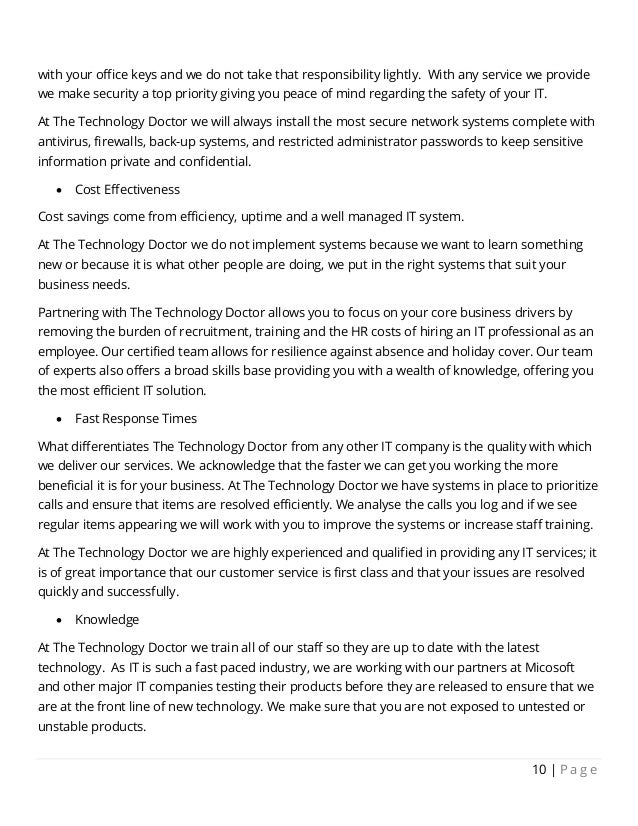 with your office keys and we do not take that responsibility lightly. With any service we provide we make security a top priority giving you peace of mind regarding the safety of your IT.

At The Technology Doctor we will always install the most secure network systems complete with antivirus, firewalls, back-up systems, and restricted administrator passwords to keep sensitive information private and confidential.

• Cost Effectiveness

Cost savings come from efficiency, uptime and a well managed IT system.

At The Technology Doctor we do not implement systems because we want to learn something new or because it is what other people are doing, we put in the right systems that suit your business needs.

Partnering with The Technology Doctor allows you to focus on your core business drivers by removing the burden of recruitment, training and the HR costs of hiring an IT professional as an employee. Our certified team allows for resilience against absence and holiday cover. Our team of experts also offers a broad skills base providing you with a wealth of knowledge, offering you the most efficient IT solution.

• Fast Response Times

What differentiates The Technology Doctor from any other IT company is the quality with which we deliver our services. We acknowledge that the faster we can get you working the more beneficial it is for your business. At The Technology Doctor we have systems in place to prioritize calls and ensure that items are resolved efficiently. We analyse the calls you log and if we see regular items appearing we will work with you to improve the systems or increase staff training.

At The Technology Doctor we are highly experienced and qualified in providing any IT services; it is of great importance that our customer service is first class and that your issues are resolved quickly and successfully.

• Knowledge

At The Technology Doctor we train all of our staff so they are up to date with the latest technology. As IT is such a fast paced industry, we are working with our partners at Micosoft and other major IT companies testing their products before they are released to ensure that we are at the front line of new technology. We make sure that you are not exposed to untested or unstable products.

10 | Page